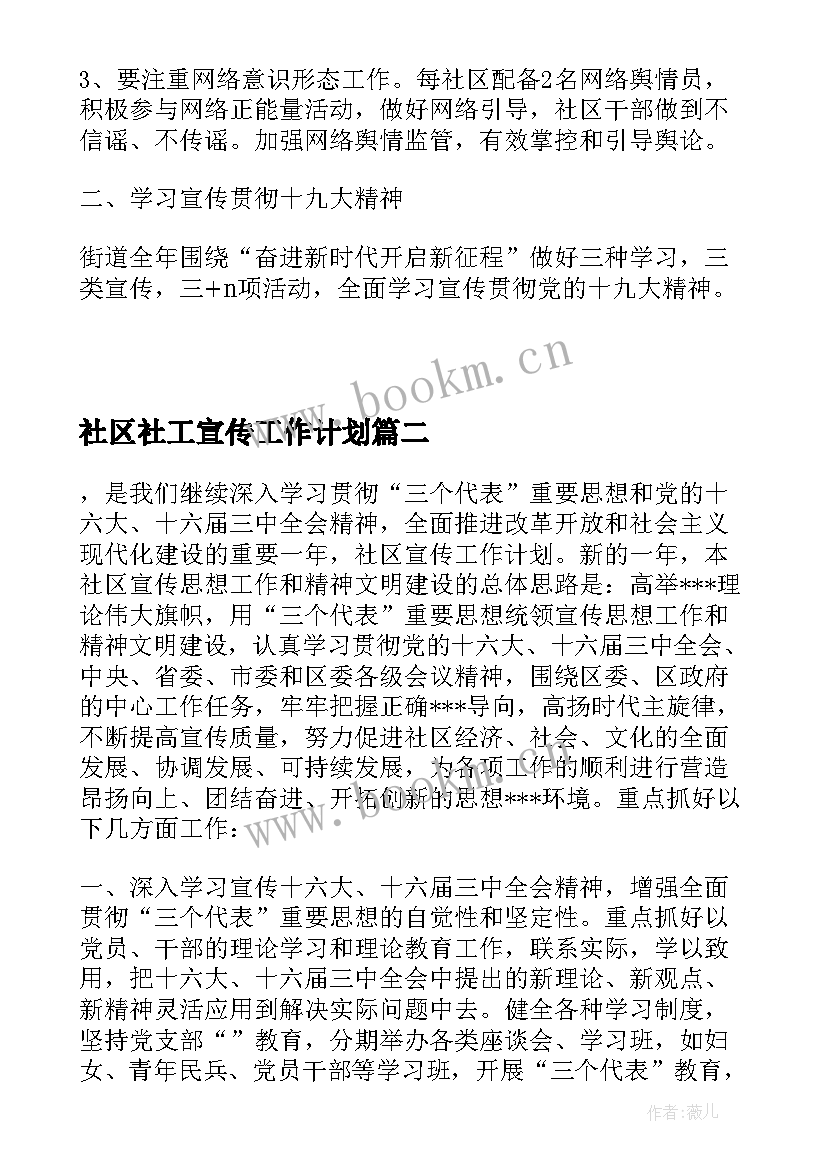 3、要注重网络意识形态工作。每社区配备2名网络舆情员，积极参与网络正能量活动，做好网络引导，社区干部做到不信谣、不传谣。加强网络舆情监管，有效掌控和引导舆论。

二、学习宣传贯彻十九大精神

街道全年围绕“奋进新时代开启新征程”做好三种学习，三类宣传，三+n项活动，全面学习宣传贯彻党的十九大精神。

www.bookm.cn

社区社工宣传工作计划篇二

，是我们继续深入学习贯彻“三个代表”重要思想和党的十六大、十六届三中全会精神，全面推进改革开放和社会主义现代化建设的重要一年，社区宣传工作计划。新的一年，本社区宣传思想工作和精神文明建设的总体思路是：高举***理论伟大旗帜，用“三个代表”重要思想统领宣传思想工作和精神文明建设，认真学习贯彻党的十六大、十六届三中全会、中央、省委、市委和区委各级会议精神，围绕区委、区政府的中心工作任务，牢牢把握正确***导向，高扬时代主旋律，不断提高宣传质量，努力促进社区经济、社会、文化的全面发展、协调发展、可持续发展，为各项工作的顺利进行营造昂扬向上、团结奋进、开拓创新的思想***环境。重点抓好以下几方面工作：

www.bookm.cn

一、深入学习宣传十六大、十六届三中全会精神，增强全面贯彻“三个代表”重要思想的自觉性和坚定性。重点抓好以党员、干部的理论学习和理论教育工作，联系实际，学以致用，把十六大、十六届三中全会中提出的新理论、新观点、新精神灵活应用到解决实际问题中去。健全各种学习制度，坚持党支部“”教育，分期举办各类座谈会、学习班，如妇女、青年民兵、党员干部等学习班，开展“三个代表”教育，

作者：薇儿